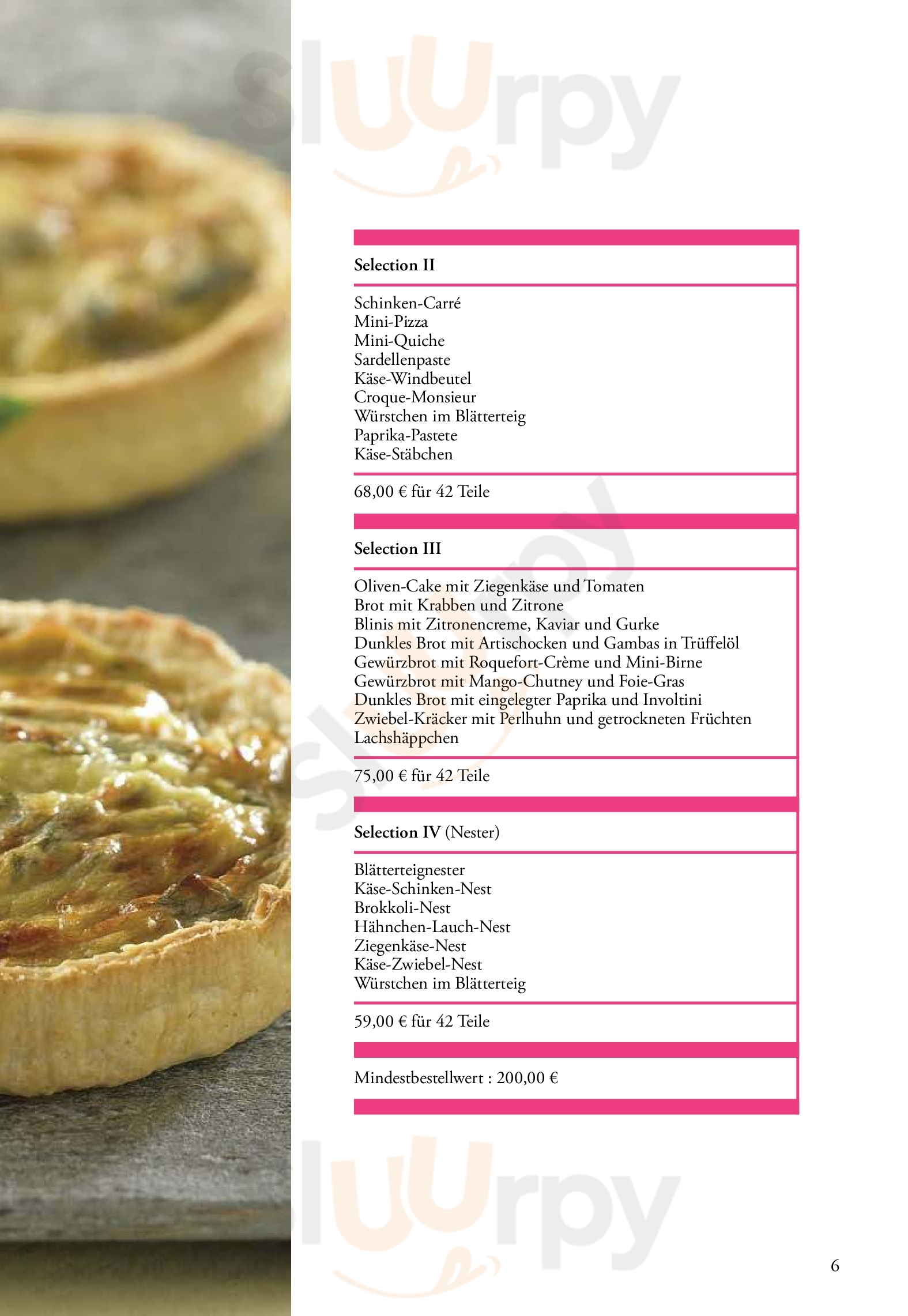 Selection II

Schinken-Carré
Mini-Pizza
Mini-Quiche
Sardellenpaste
Käse-Windbeutel
Croque-Monsieur
Würstchen im Blätterteig
Paprika-Pastete
Käse-Stäbchen

68,00 € für 42 Teile

Selection III

Oliven-Cake mit Ziegenkäse und Tomaten
Brot mit Krabben und Zitrone
Blinis mit Zitronencreme, Kaviar und Gurke
Dunkles Brot mit Artischocken und Gambas in Trüffelöl
Gewürzbrot mit Roquefort-Crème und Mini-Birne
Gewürzbrot mit Mango-Chutney und Foie-Gras
Dunkles Brot mit eingelegter Paprika und Involtini
Zwiebel-Kräcker mit Perlhuhn und getrockneten Früchten
Lachshäppchen

75,00 € für 42 Teile

Selection IV (Nester)

Blätterteignester
Käse-Schinken-Nest
Brokkoli-Nest
Hähnchen-Lauch-Nest
Ziegenkäse-Nest
Käse-Zwiebel-Nest
Würstchen im Blätterteig

59,00 € für 42 Teile

Mindestbestellwert : 200,00 €

6

sluurpy